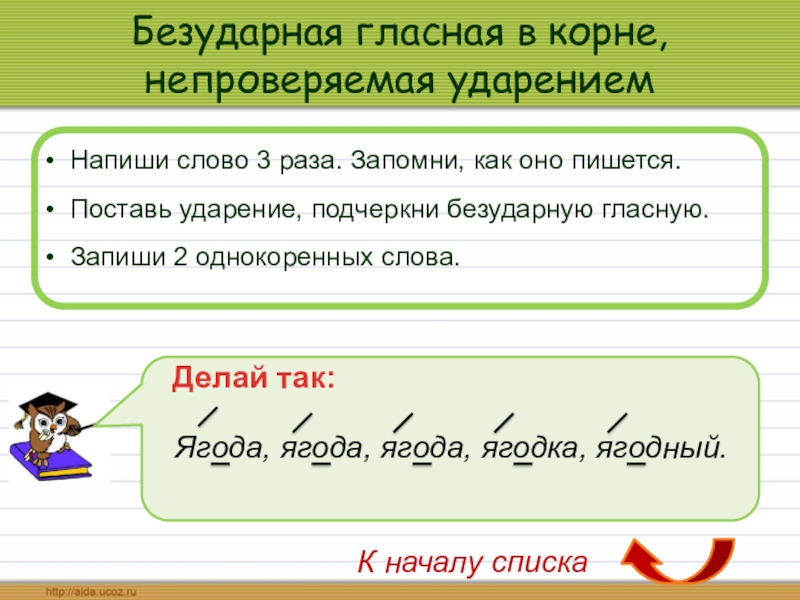 Безударная гласная в корне, непроверяемая ударением

• Напиши слово 3 раза. Запомни, как оно пишется.

• Поставь ударение, подчеркни безударную гласную.

• Запиши 2 однокоренных слова.

Делай так:

Ягода, ягода, ягода, ягодка, ягодный.

К началу списка

http://aida.ucoz.ru